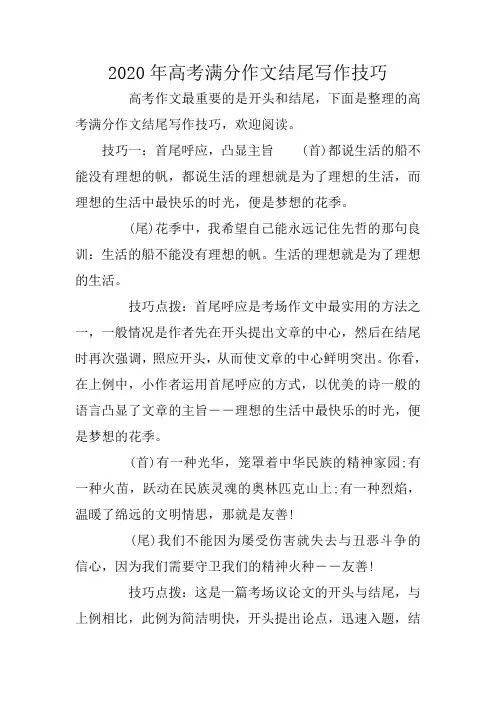 2020年高考满分作文结尾写作技巧

高考作文最重要的是开头和结尾，下面是整理的高考满分作文结尾写作技巧，欢迎阅读。

技巧一：首尾呼应，凸显主旨　　(首)都说生活的船不能没有理想的帆，都说生活的理想就是为了理想的生活，而理想的生活中最快乐的时光，便是梦想的花季。

(尾)花季中，我希望自己能永远记住先哲的那句良训：生活的船不能没有理想的帆。生活的理想就是为了理想的生活。

技巧点拨：首尾呼应是考场作文中最实用的方法之一，一般情况是作者先在开头提出文章的中心，然后在结尾时再次强调，照应开头，从而使文章的中心鲜明突出。你看，在上例中，小作者运用首尾呼应的方式，以优美的诗一般的语言凸显了文章的主旨——理想的生活中最快乐的时光，便是梦想的花季。

(首)有一种光华，笼罩着中华民族的精神家园;有一种火苗，跃动在民族灵魂的奥林匹克山上;有一种烈焰，温暖了绵远的文明情思，那就是友善!

(尾)我们不能因为屡受伤害就失去与丑恶斗争的信心，因为我们需要守卫我们的精神火种——友善!

技巧点拨：这是一篇考场议论文的开头与结尾，与上例相比，此例为简洁明快，开头提出论点，迅速入题，结